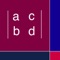 $\begin{vmatrix} a & c \\ b & d \end{vmatrix}$